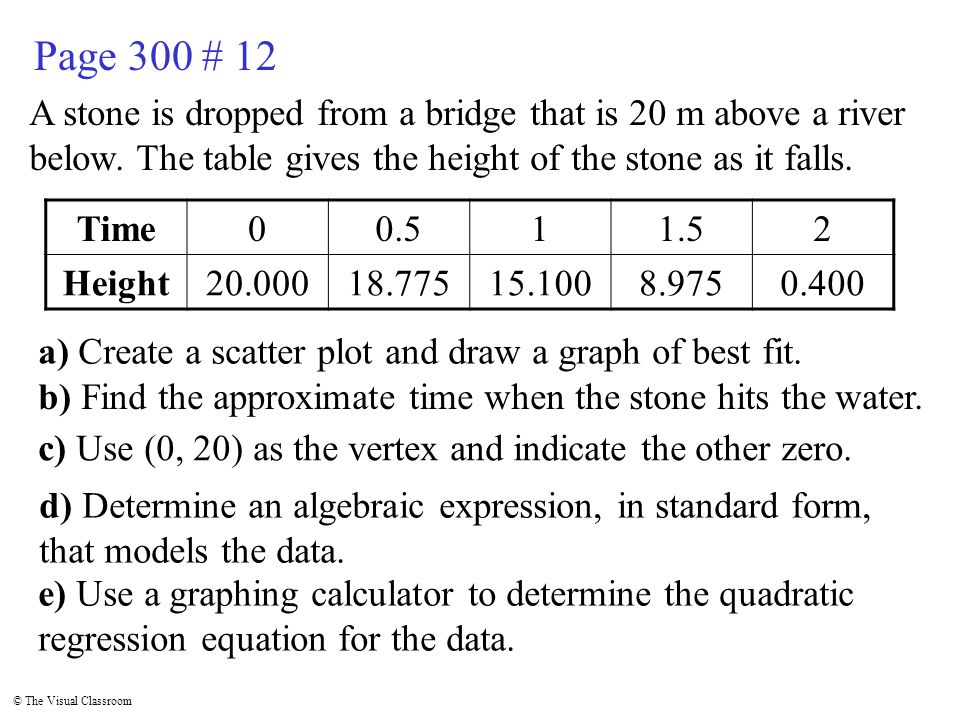 Page 300 # 12

A stone is dropped from a bridge that is 20 m above a river below. The table gives the height of the stone as it falls.

| Time | 0 | 0.5 | 1 | 1.5 | 2 |
|---|---|---|---|---|---|
| Height | 20.000 | 18.775 | 15.100 | 8.975 | 0.400 |

a) Create a scatter plot and draw a graph of best fit.
b) Find the approximate time when the stone hits the water.
c) Use (0, 20) as the vertex and indicate the other zero.
d) Determine an algebraic expression, in standard form, that models the data.
e) Use a graphing calculator to determine the quadratic regression equation for the data.

© The Visual Classroom